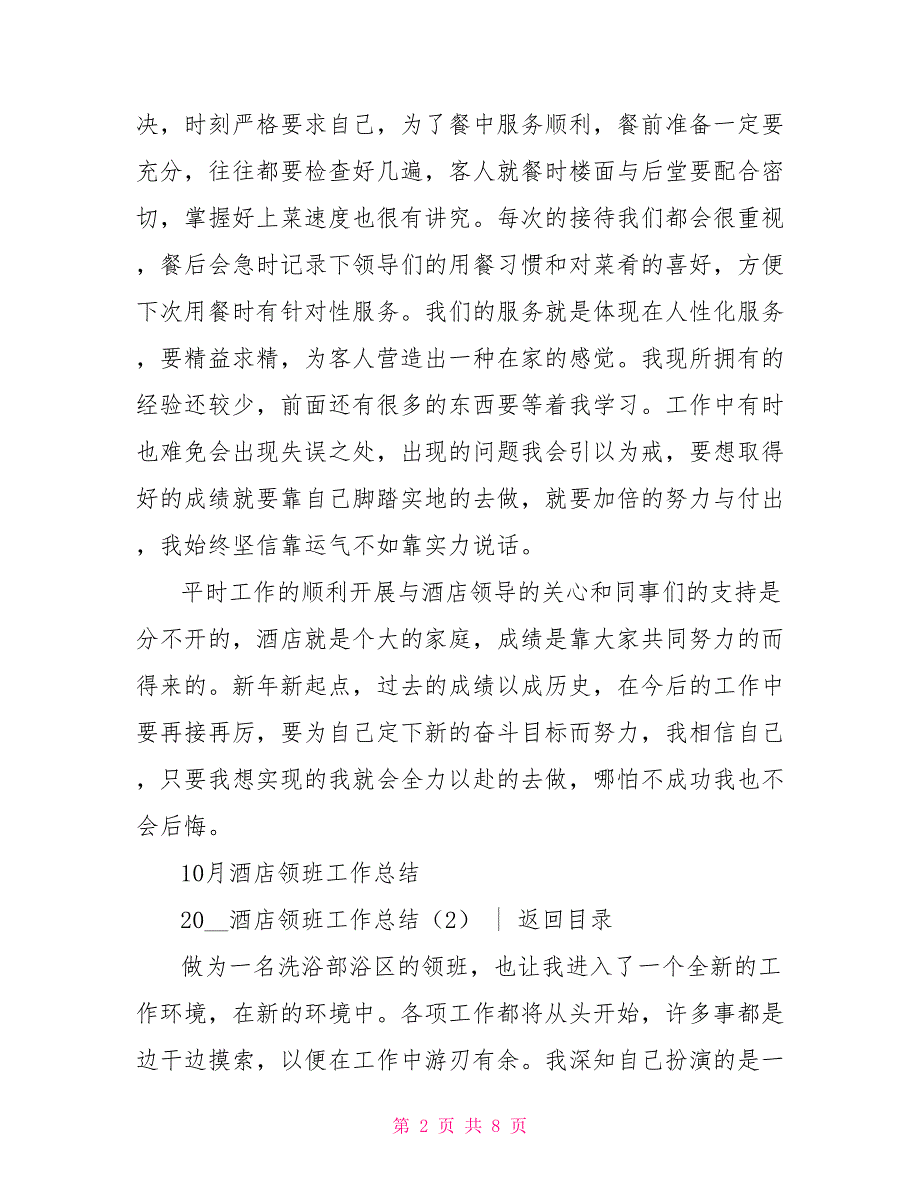 决，时刻严格要求自己，为了餐中服务顺利，餐前准备一定要充分，往往都要检查好几遍，客人就餐时楼面与后堂要配合密切，掌握好上菜速度也很有讲究。每次的接待我们都会很重视，餐后会急时记录下领导们的用餐习惯和对菜肴的喜好，方便下次用餐时有针对性服务。我们的服务就是体现在人性化服务，要精益求精，为客人营造出一种在家的感觉。我现所拥有的经验还较少，前面还有很多的东西要等着我学习。工作中有时也难免会出现失误之处，出现的问题我会引以为戒，要想取得好的成绩就要靠自己脚踏实地的去做，就要加倍的努力与付出，我始终坚信靠运气不如靠实力说话。

平时工作的顺利开展与酒店领导的关心和同事们的支持是分不开的，酒店就是个大的家庭，成绩是靠大家共同努力的而得来的。新年新起点，过去的成绩以成历史，在今后的工作中要再接再厉，要为自己定下新的奋斗目标而努力，我相信自己，只要我想实现的我就会全力以赴的去做，哪怕不成功我也不会后悔。

10月酒店领班工作总结

20__酒店领班工作总结（2） ｜ 返回目录

做为一名洗浴部浴区的领班，也让我进入了一个全新的工作环境，在新的环境中。各项工作都将从头开始，许多事都是边干边摸索，以便在工作中游刃有余。我深知自己扮演的是一

第 2 页 共 8 页